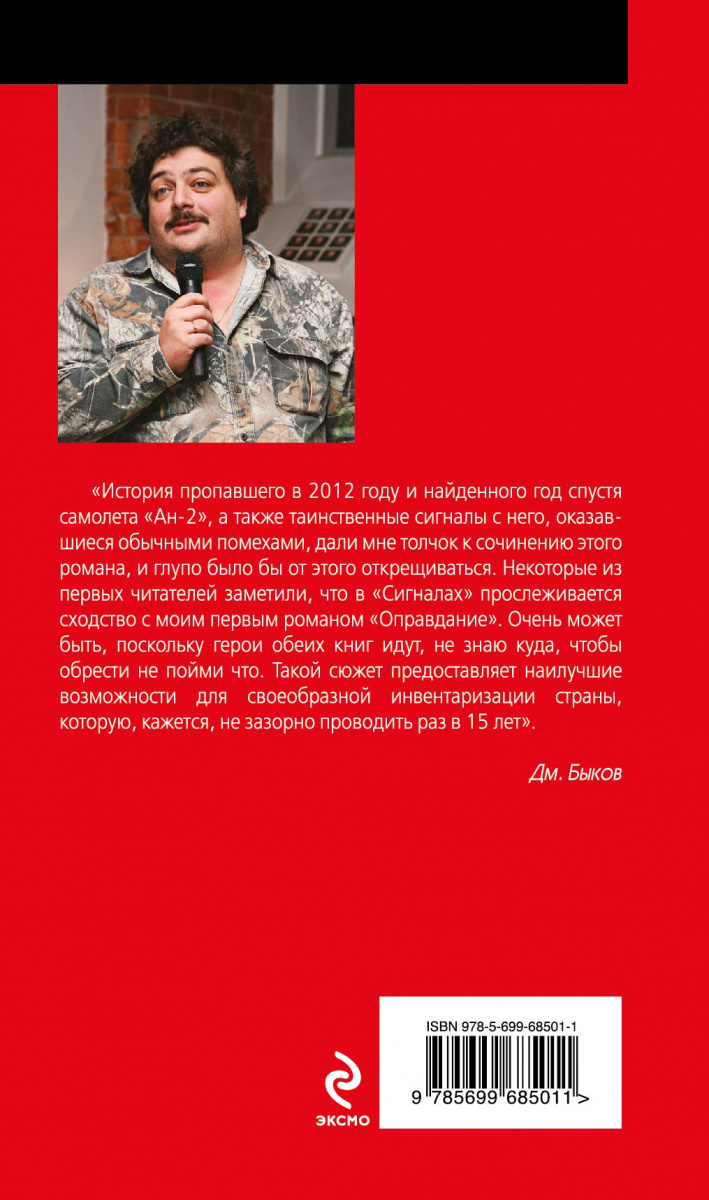 «История пропавшего в 2012 году и найденного год спустя самолета «Ан-2», а также таинственные сигналы с него, оказавшиеся обычными помехами, дали мне толчок к сочинению этого романа, и глупо было бы от этого открещиваться. Некоторые из первых читателей заметили, что в «Сигналах» прослеживается сходство с моим первым романом «Оправдание». Очень может быть, поскольку герои обеих книг идут, не знаю куда, чтобы обрести не пойми что. Такой сюжет предоставляет наилучшие возможности для своеобразной инвентаризации страны, которую, кажется, не зазорно проводить раз в 15 лет».

Дм. Быков

ISBN 978-5-699-68501-1

9 785699 685011 >

ЭКСМО